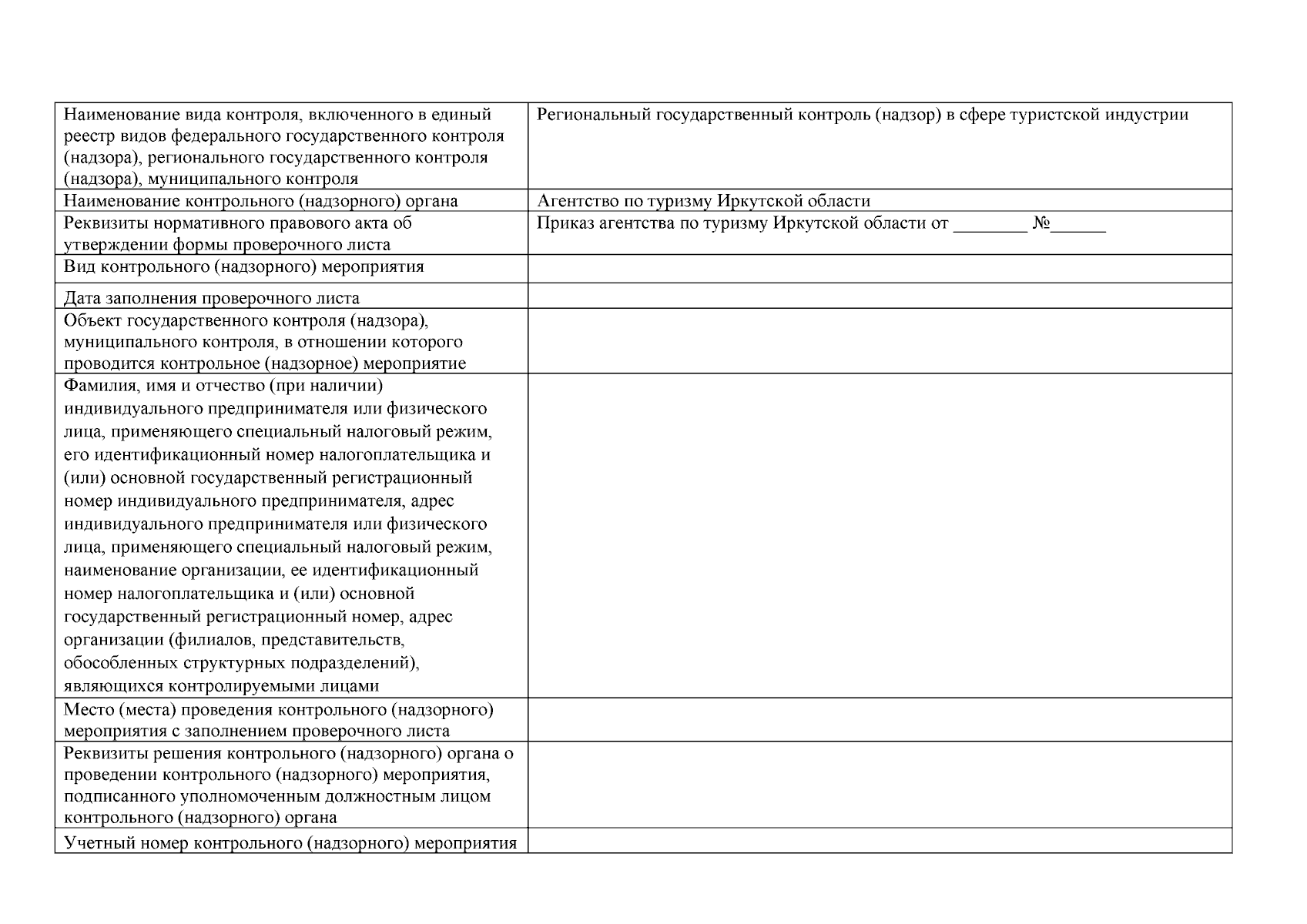 | | |
|---|---|
| Наименование вида контроля, включенного в единый реестр видов федерального государственного контроля (надзора), регионального государственного контроля (надзора), муниципального контроля | Региональный государственный контроль (надзор) в сфере туристской индустрии |
| Наименование контрольного (надзорного) органа | Агентство по туризму Иркутской области |
| Реквизиты нормативного правового акта об утверждении формы проверочного листа | Приказ агентства по туризму Иркутской области от ________ №______ |
| Вид контрольного (надзорного) мероприятия | |
| Дата заполнения проверочного листа | |
| Объект государственного контроля (надзора), муниципального контроля, в отношении которого проводится контрольное (надзорное) мероприятие | |
| Фамилия, имя и отчество (при наличии) индивидуального предпринимателя или физического лица, применяющего специальный налоговый режим, его идентификационный номер налогоплательщика и (или) основной государственный регистрационный номер индивидуального предпринимателя, адрес индивидуального предпринимателя или физического лица, применяющего специальный налоговый режим, наименование организации, ее идентификационный номер налогоплательщика и (или) основной государственный регистрационный номер, адрес организации (филиалов, представительств, обособленных структурных подразделений), являющихся контролируемыми лицами | |
| Место (места) проведения контрольного (надзорного) мероприятия с заполнением проверочного листа | |
| Реквизиты решения контрольного (надзорного) органа о проведении контрольного (надзорного) мероприятия, подписанного уполномоченным должностным лицом контрольного (надзорного) органа | |
| Учетный номер контрольного (надзорного) мероприятия | |